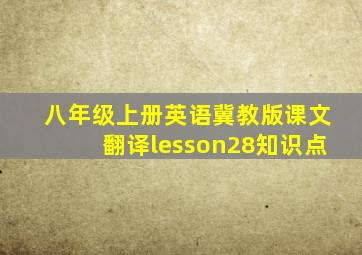 八年级上册英语冀教版课文翻译lesson28知识点